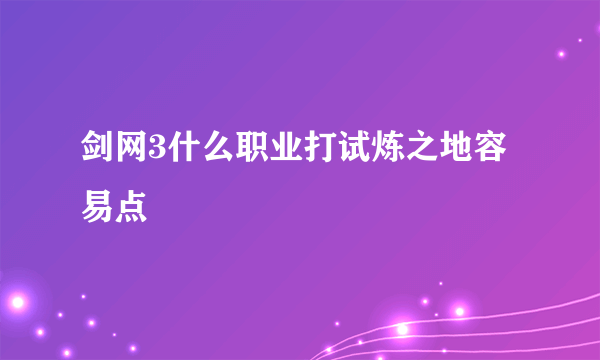 剑网3什么职业打试炼之地容易点